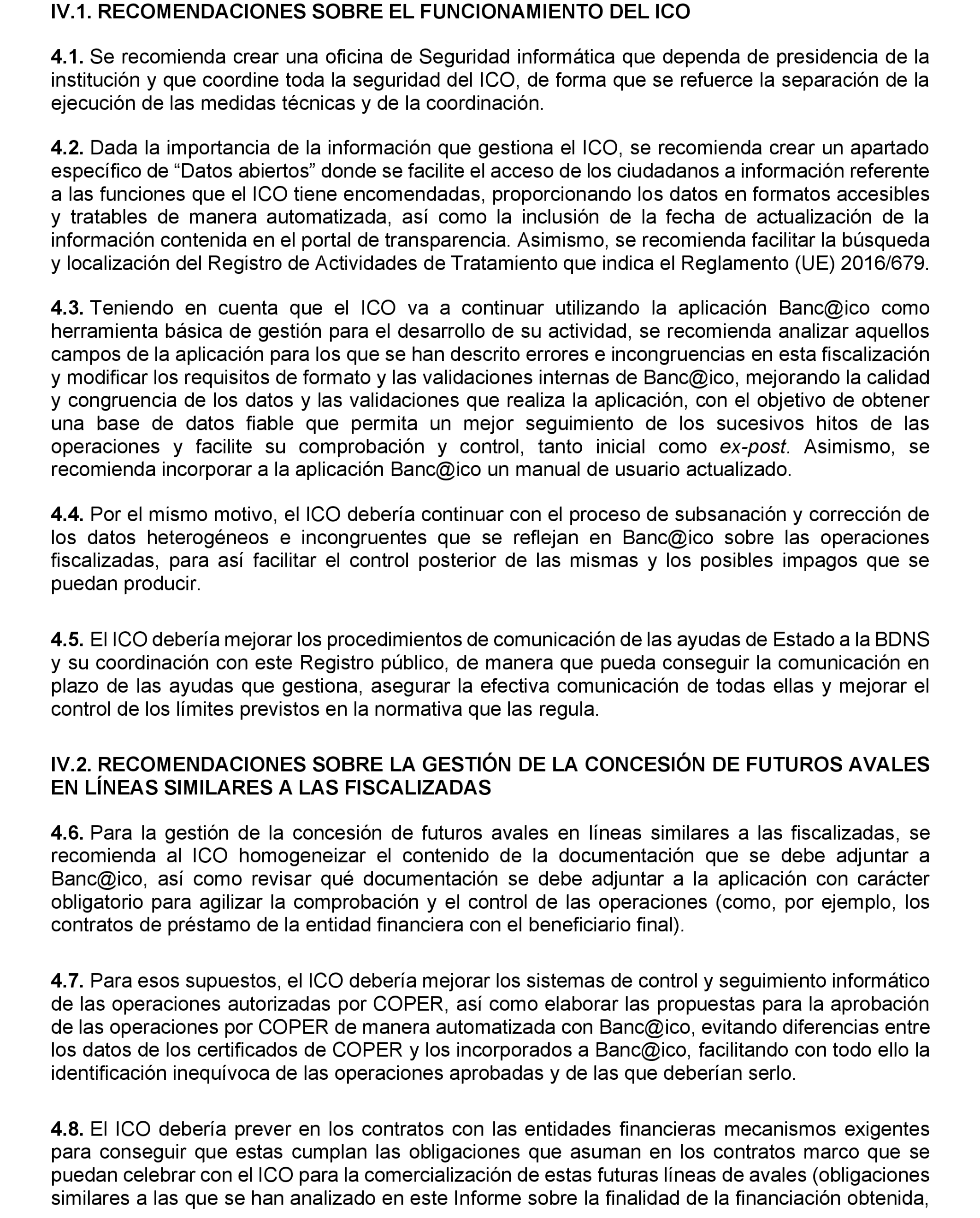 IV.1. RECOMENDACIONES SOBRE EL FUNCIONAMIENTO DEL ICO

4.1. Se recomienda crear una oficina de Seguridad informática que dependa de presidencia de la institución y que coordine toda la seguridad del ICO, de forma que se refuerce la separación de la ejecución de las medidas técnicas y de la coordinación.

4.2. Dada la importancia de la información que gestiona el ICO, se recomienda crear un apartado específico de “Datos abiertos” donde se facilite el acceso de los ciudadanos a información referente a las funciones que el ICO tiene encomendadas, proporcionando los datos en formatos accesibles y tratables de manera automatizada, así como la inclusión de la fecha de actualización de la información contenida en el portal de transparencia. Asimismo, se recomienda facilitar la búsqueda y localización del Registro de Actividades de Tratamiento que indica el Reglamento (UE) 2016/679.

4.3. Teniendo en cuenta que el ICO va a continuar utilizando la aplicación Banc@ico como herramienta básica de gestión para el desarrollo de su actividad, se recomienda analizar aquellos campos de la aplicación para los que se han descrito errores e incongruencias en esta fiscalización y modificar los requisitos de formato y las validaciones internas de Banc@ico, mejorando la calidad y congruencia de los datos y las validaciones que realiza la aplicación, con el objetivo de obtener una base de datos fiable que permita un mejor seguimiento de los sucesivos hitos de las operaciones y facilite su comprobación y control, tanto inicial como ex-post. Asimismo, se recomienda incorporar a la aplicación Banc@ico un manual de usuario actualizado.

4.4. Por el mismo motivo, el ICO debería continuar con el proceso de subsanación y corrección de los datos heterogéneos e incongruentes que se reflejan en Banc@ico sobre las operaciones fiscalizadas, para así facilitar el control posterior de las mismas y los posibles impagos que se puedan producir.

4.5. El ICO debería mejorar los procedimientos de comunicación de las ayudas de Estado a la BDNS y su coordinación con este Registro público, de manera que pueda conseguir la comunicación en plazo de las ayudas que gestiona, asegurar la efectiva comunicación de todas ellas y mejorar el control de los límites previstos en la normativa que las regula.

IV.2. RECOMENDACIONES SOBRE LA GESTIÓN DE LA CONCESIÓN DE FUTUROS AVALES EN LÍNEAS SIMILARES A LAS FISCALIZADAS

4.6. Para la gestión de la concesión de futuros avales en líneas similares a las fiscalizadas, se recomienda al ICO homogeneizar el contenido de la documentación que se debe adjuntar a Banc@ico, así como revisar qué documentación se debe adjuntar a la aplicación con carácter obligatorio para agilizar la comprobación y el control de las operaciones (como, por ejemplo, los contratos de préstamo de la entidad financiera con el beneficiario final).

4.7. Para esos supuestos, el ICO debería mejorar los sistemas de control y seguimiento informático de las operaciones autorizadas por COPER, así como elaborar las propuestas para la aprobación de las operaciones por COPER de manera automatizada con Banc@ico, evitando diferencias entre los datos de los certificados de COPER y los incorporados a Banc@ico, facilitando con todo ello la identificación inequívoca de las operaciones aprobadas y de las que deberían serlo.

4.8. El ICO debería prever en los contratos con las entidades financieras mecanismos exigentes para conseguir que estas cumplan las obligaciones que asuman en los contratos marco que se puedan celebrar con el ICO para la comercialización de estas futuras líneas de avales (obligaciones similares a las que se han analizado en este Informe sobre la finalidad de la financiación obtenida,